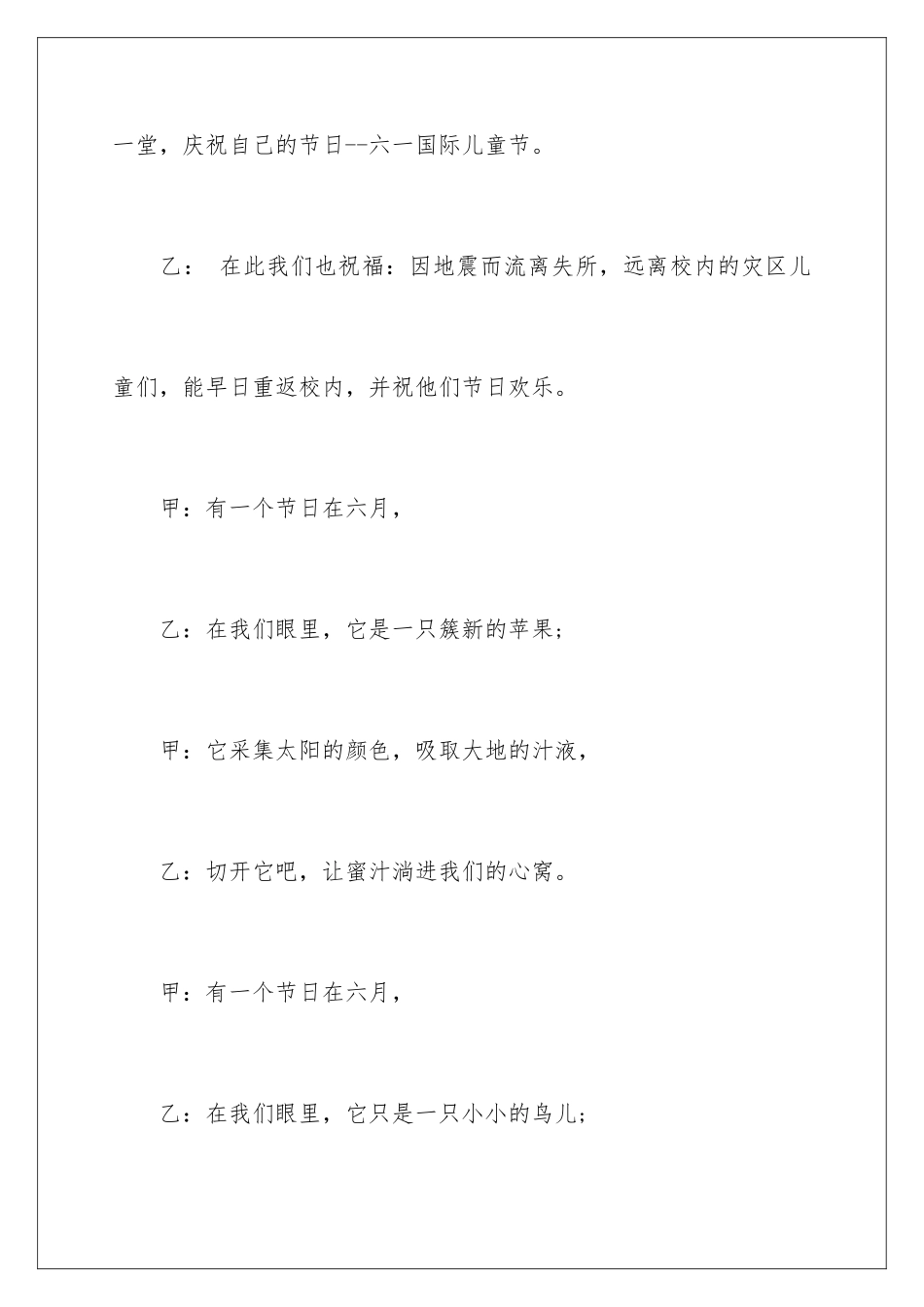 一堂，庆祝自己的节日--六一国际儿童节。

乙： 在此我们也祝福：因地震而流离失所，远离校内的灾区儿童们，能早日重返校内，并祝他们节日欢乐。

甲：有一个节日在六月，

乙：在我们眼里，它是一只簇新的苹果；

甲：它采集太阳的颜色，吸取大地的汁液，

乙：切开它吧，让蜜汁淌进我们的心窝。

甲：有一个节日在六月，

乙：在我们眼里，它只是一只小小的鸟儿；